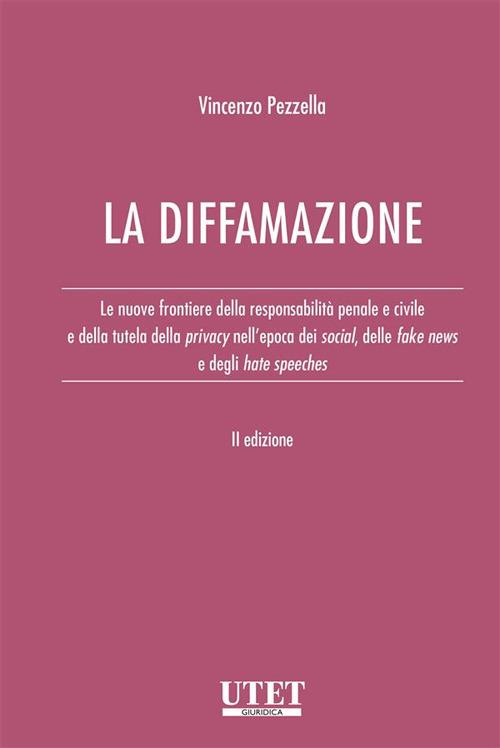 Vincenzo Pezzella

LA DIFFAMAZIONE

Le nuove frontiere della responsabilità penale e civile e della tutela della privacy nell'epoca dei social, delle fake news e degli hate speeches

II edizione

UTET
GIURIDICA